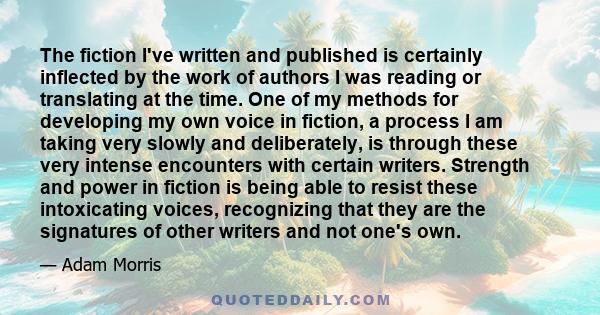 The fiction I've written and published is certainly inflected by the work of authors I was reading or translating at the time. One of my methods for developing my own voice in fiction, a process I am taking very slowly and deliberately, is through these very intense encounters with certain writers. Strength and power in fiction is being able to resist these intoxicating voices, recognizing that they are the signatures of other writers and not one's own.

— Adam Morris

QUOTEDDAILY.COM